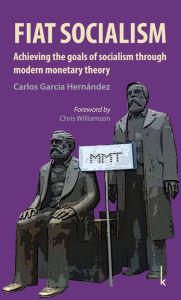 FIAT SOCIALISM

Achieving the goals of socialism through modern monetary theory

Carlos García Hernández

Foreword by
Chris Williamson

MMT

k